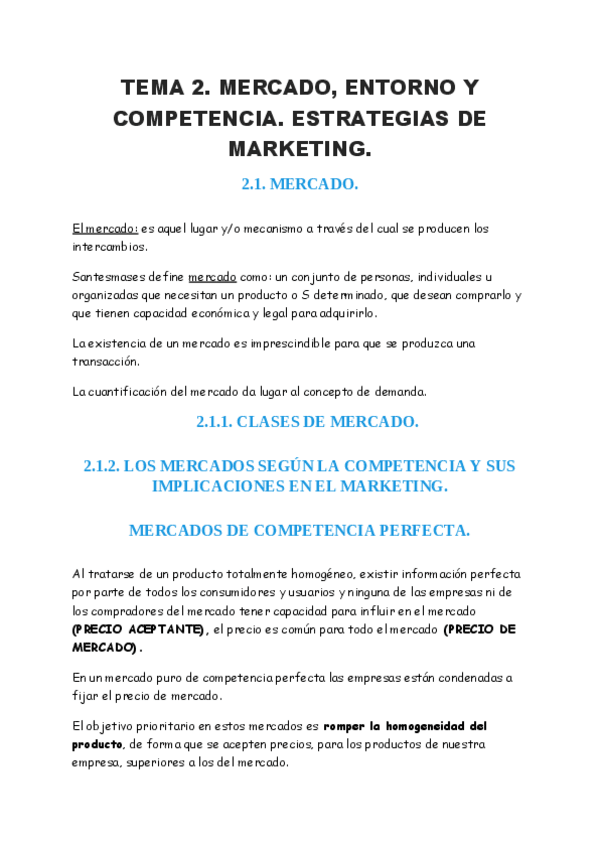 TEMA 2. MERCADO, ENTORNO Y COMPETENCIA. ESTRATEGIAS DE MARKETING.

2.1. MERCADO.

El mercado: es aquel lugar y/o mecanismo a través del cual se producen los intercambios.

Santesmases define mercado como: un conjunto de personas, individuales u organizadas que necesitan un producto o S determinado, que desean comprarlo y que tienen capacidad económica y legal para adquirirlo.

La existencia de un mercado es imprescindible para que se produzca una transacción.

La cuantificación del mercado da lugar al concepto de demanda.

2.1.1. CLASES DE MERCADO.

2.1.2. LOS MERCADOS SEGÚN LA COMPETENCIA Y SUS IMPLICACIONES EN EL MARKETING.

MERCADOS DE COMPETENCIA PERFECTA.

Al tratarse de un producto totalmente homogéneo, existir información perfecta por parte de todos los consumidores y usuarios y ninguna de las empresas ni de los compradores del mercado tener capacidad para influir en el mercado (PRECIO ACEPTANTE), el precio es común para todo el mercado (PRECIO DE MERCADO).

En un mercado puro de competencia perfecta las empresas están condenadas a fijar el precio de mercado.

El objetivo prioritario en estos mercados es romper la homogeneidad del producto, de forma que se acepten precios, para los productos de nuestra empresa, superiores a los del mercado.